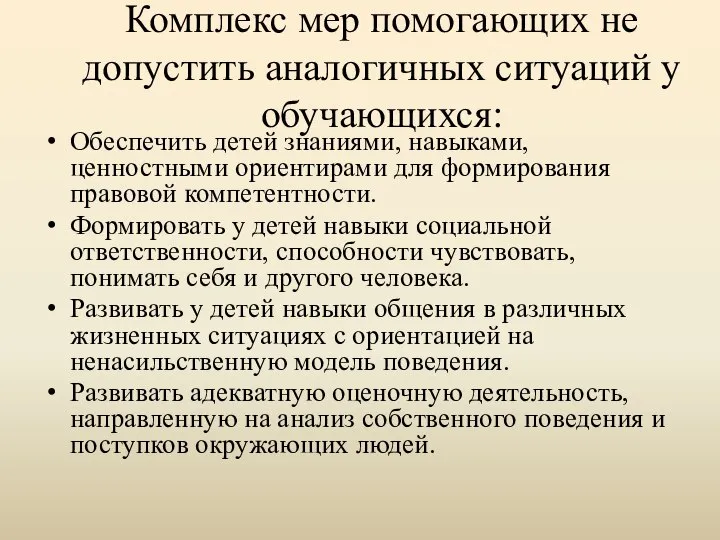 Комплекс мер помогающих не допустить аналогичных ситуаций у обучающихся:

• Обеспечить детей знаниями, навыками, ценностными ориентирами для формирования правовой компетентности.
• Формировать у детей навыки социальной ответственности, способности чувствовать, понимать себя и другого человека.
• Развивать у детей навыки общения в различных жизненных ситуациях с ориентацией на ненасильственную модель поведения.
• Развивать адекватную оценочную деятельность, направленную на анализ собственного поведения и поступков окружающих людей.